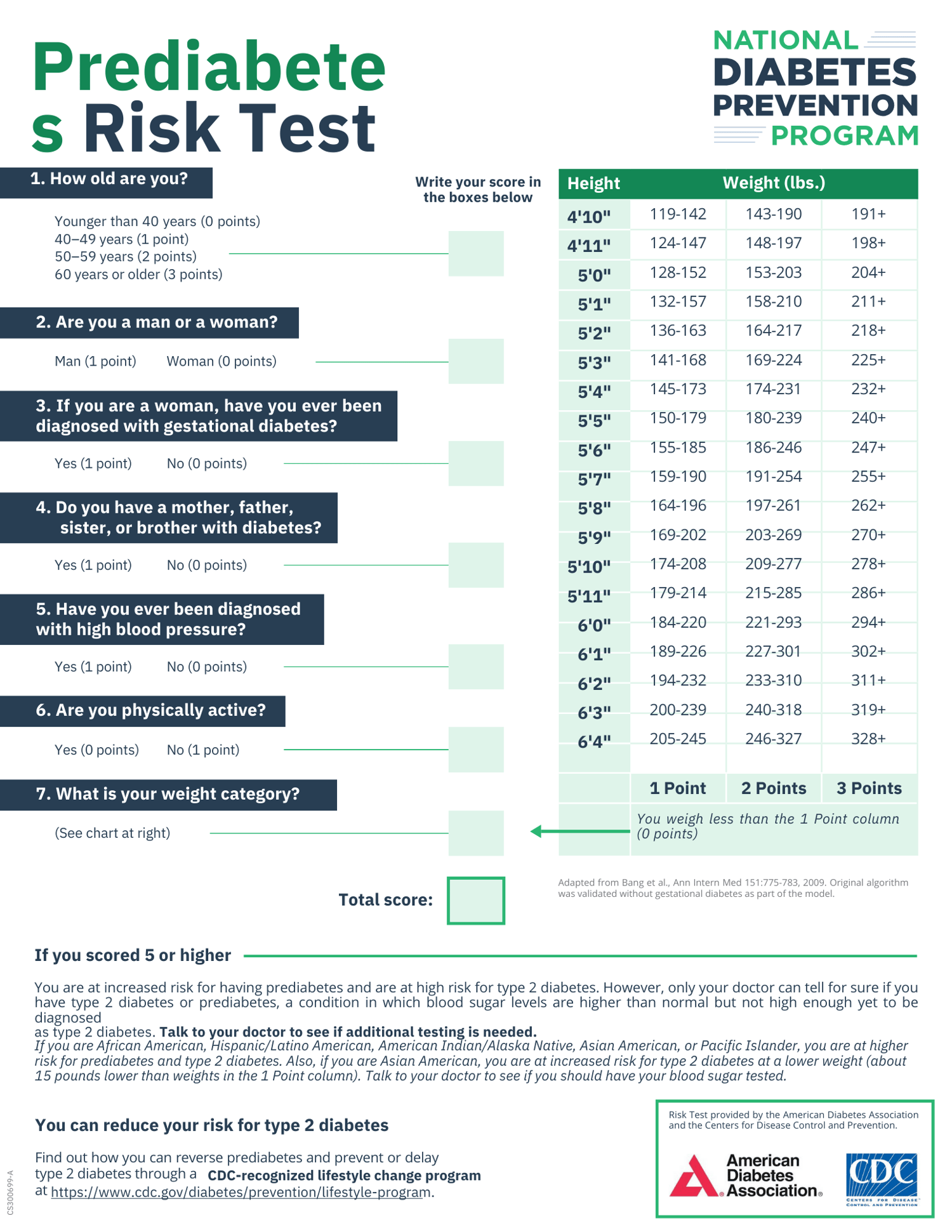 Prediabete
s Risk Test

NATIONAL
DIABETES
PREVENTION
PROGRAM

1. How old are you?

Write your score in the boxes below

Younger than 40 years (0 points)
40–49 years (1 point)
50–59 years (2 points)
60 years or older (3 points)

2. Are you a man or a woman?

Man (1 point) Woman (0 points)

3. If you are a woman, have you ever been diagnosed with gestational diabetes?

Yes (1 point) No (0 points)

4. Do you have a mother, father, sister, or brother with diabetes?

Yes (1 point) No (0 points)

5. Have you ever been diagnosed with high blood pressure?

Yes (1 point) No (0 points)

6. Are you physically active?

Yes (0 points) No (1 point)

7. What is your weight category?

(See chart at right)

Total score:

| Height | Weight (lbs.) | | |
|---|---|---|---|
| 4'10" | 119-142 | 143-190 | 191+ |
| 4'11" | 124-147 | 148-197 | 198+ |
| 5'0" | 128-152 | 153-203 | 204+ |
| 5'1" | 132-157 | 158-210 | 211+ |
| 5'2" | 136-163 | 164-217 | 218+ |
| 5'3" | 141-168 | 169-224 | 225+ |
| 5'4" | 145-173 | 174-231 | 232+ |
| 5'5" | 150-179 | 180-239 | 240+ |
| 5'6" | 155-185 | 186-246 | 247+ |
| 5'7" | 159-190 | 191-254 | 255+ |
| 5'8" | 164-196 | 197-261 | 262+ |
| 5'9" | 169-202 | 203-269 | 270+ |
| 5'10" | 174-208 | 209-277 | 278+ |
| 5'11" | 179-214 | 215-285 | 286+ |
| 6'0" | 184-220 | 221-293 | 294+ |
| 6'1" | 189-226 | 227-301 | 302+ |
| 6'2" | 194-232 | 233-310 | 311+ |
| 6'3" | 200-239 | 240-318 | 319+ |
| 6'4" | 205-245 | 246-327 | 328+ |
| | 1 Point | 2 Points | 3 Points |
| | You weigh less than the 1 Point column (0 points) | | |

Adapted from Bang et al., Ann Intern Med 151:775-783, 2009. Original algorithm was validated without gestational diabetes as part of the model.

If you scored 5 or higher

You are at increased risk for having prediabetes and are at high risk for type 2 diabetes. However, only your doctor can tell for sure if you have type 2 diabetes or prediabetes, a condition in which blood sugar levels are higher than normal but not high enough yet to be diagnosed
as type 2 diabetes. Talk to your doctor to see if additional testing is needed.
If you are African American, Hispanic/Latino American, American Indian/Alaska Native, Asian American, or Pacific Islander, you are at higher risk for prediabetes and type 2 diabetes. Also, if you are Asian American, you are at increased risk for type 2 diabetes at a lower weight (about 15 pounds lower than weights in the 1 Point column). Talk to your doctor to see if you should have your blood sugar tested.

You can reduce your risk for type 2 diabetes

Find out how you can reverse prediabetes and prevent or delay type 2 diabetes through a CDC-recognized lifestyle change program at https://www.cdc.gov/diabetes/prevention/lifestyle-program.

Risk Test provided by the American Diabetes Association and the Centers for Disease Control and Prevention.

American Diabetes Association.

CDC
CENTERS FOR DISEASE CONTROL AND PREVENTION

CS300699-A